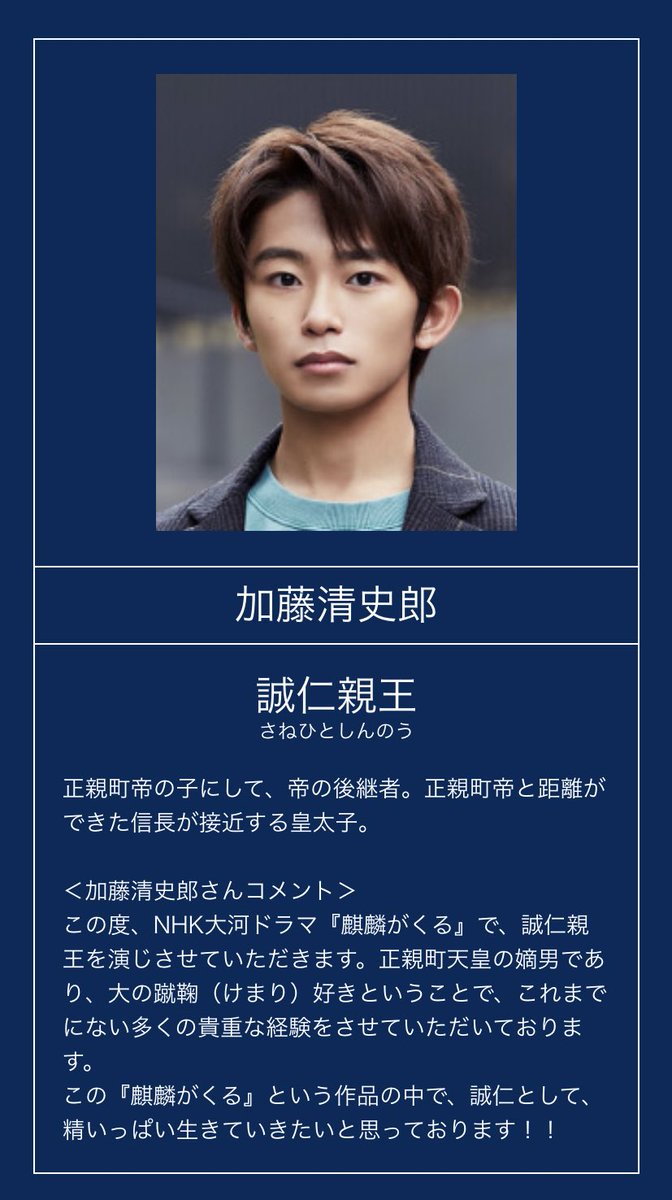 加藤清史郎

誠仁親王
さねひとしんのう

正親町帝の子にして、帝の後継者。正親町帝と距離ができた信長が接近する皇太子。

＜加藤清史郎さんコメント＞
この度、NHK大河ドラマ『麒麟がくる』で、誠仁親王を演じさせていただきます。正親町天皇の嫡男であり、大の蹴鞠（けまり）好きということで、これまでにない多くの貴重な経験をさせていただいております。
この『麒麟がくる』という作品の中で、誠仁として、精いっぱい生きていきたいと思っております！！